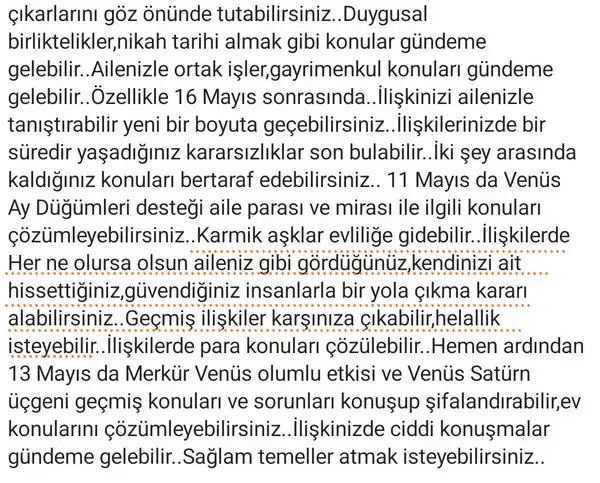 çıkarlarını göz önünde tutabilirsiniz..Duygusal birliktelikler,nikah tarihi almak gibi konular gündeme gelebilir..Ailenizle ortak işler,gayrimenkul konuları gündeme gelebilir..Özellikle 16 Mayıs sonrasında..İlişkinizi ailenizle tanıştırabilir yeni bir boyuta geçebilirsiniz..İlişkilerinizde bir süredir yaşadığınız kararsızlıklar son bulabilir..İki şey arasında kaldığınız konuları bertaraf edebilirsiniz.. 11 Mayıs da Venüs Ay Düğümleri desteği aile parası ve mirası ile ilgili konuları çözümleyebilirsiniz..Karmik aşklar evliliğe gidebilir..İlişkilerde Her ne olursa olsun aileniz gibi gördüğünüz,kendinizi ait hissettiğiniz,güvendiğiniz insanlarla bir yola çıkma kararı alabilirsiniz..Geçmiş ilişkiler karşınıza çıkabilir,helallik isteyebilir..İlişkilerde para konuları çözülebilir..Hemen ardından 13 Mayıs da Merkür Venüs olumlu etkisi ve Venüs Satürn üçgeni geçmiş konuları ve sorunları konuşup şifalandırabilir,ev konularını çözümleyebilirsiniz..İlişkinizde ciddi konuşmalar gündeme gelebilir..Sağlam temeller atmak isteyebilirsiniz..